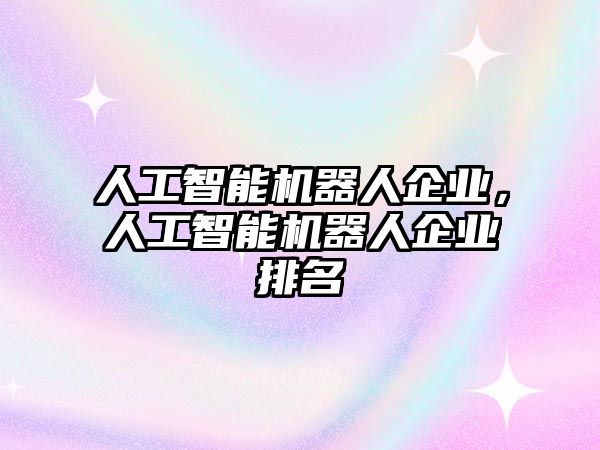 人工智能机器人企业，人工智能机器人企业排名